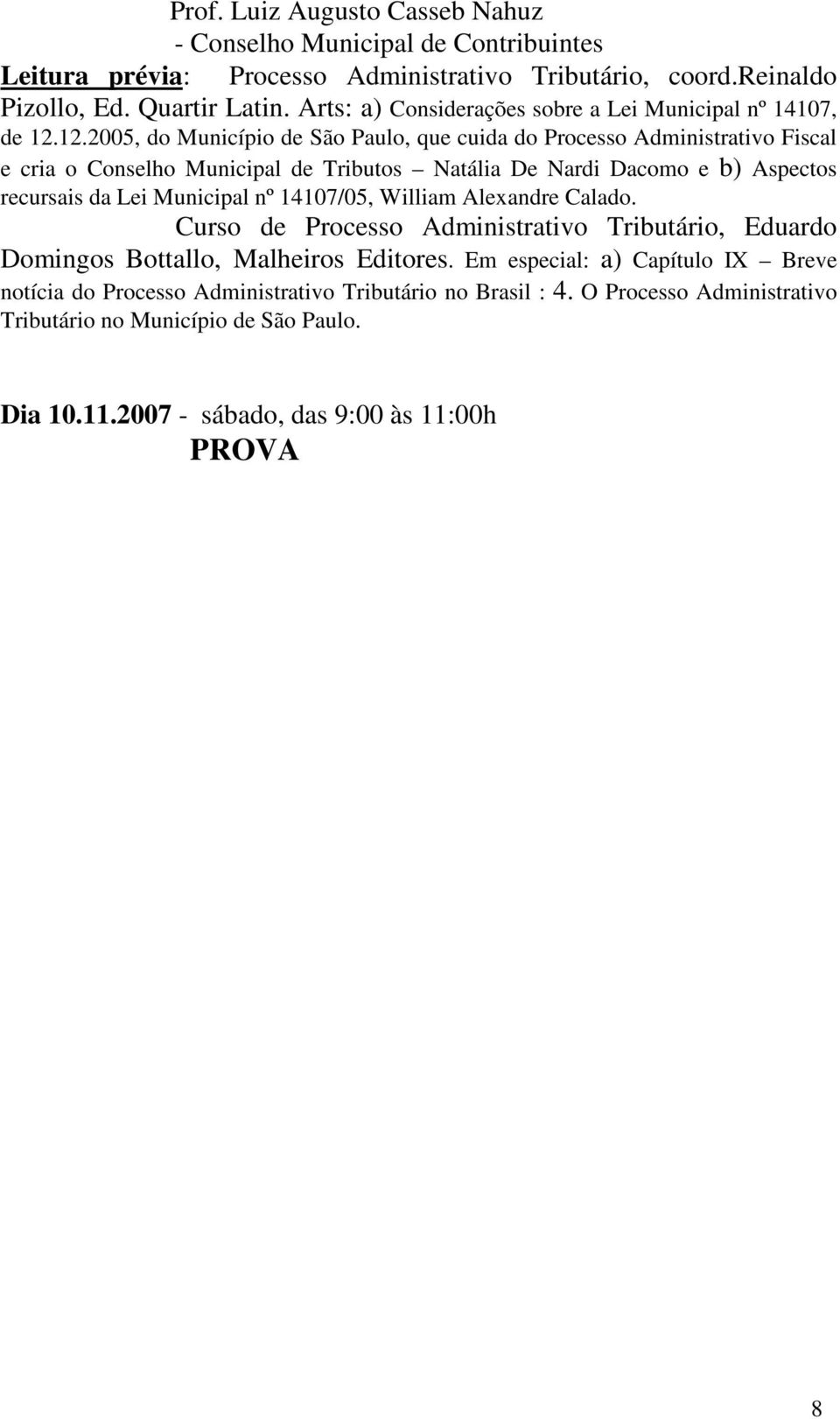 Prof. Luiz Augusto Casseb Nahuz
- Conselho Municipal de Contribuintes

Leitura prévia: Processo Administrativo Tributário, coord.Reinaldo Pizollo, Ed. Quartir Latin. Arts: a) Considerações sobre a Lei Municipal nº 14107, de 12.12.2005, do Município de São Paulo, que cuida do Processo Administrativo Fiscal e cria o Conselho Municipal de Tributos – Natália De Nardi Dacomo e b) Aspectos recursais da Lei Municipal nº 14107/05, William Alexandre Calado.

Curso de Processo Administrativo Tributário, Eduardo Domingos Bottallo, Malheiros Editores. Em especial: a) Capítulo IX – Breve notícia do Processo Administrativo Tributário no Brasil : 4. O Processo Administrativo Tributário no Município de São Paulo.

Dia 10.11.2007 - sábado, das 9:00 às 11:00h

PROVA

8